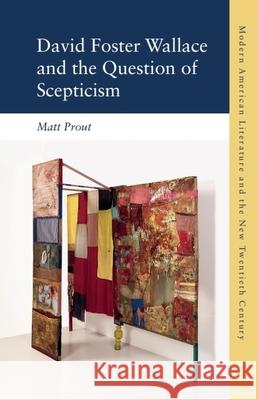 David Foster Wallace and the Question of Scepticism

Matt Prout

Modern American Literature and the New Twentieth Century

Kraina Książek